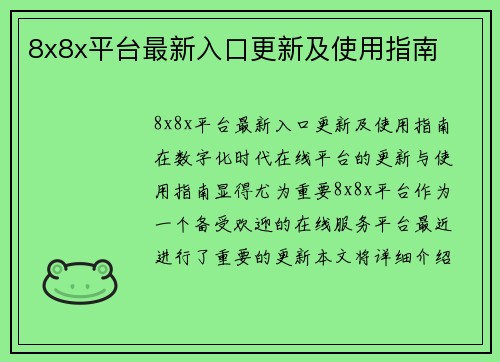 8x8x平台最新入口更新及使用指南

8x8x平台最新入口更新及使用指南在数字化时代在线平台的更新与使用指南显得尤为重要8x8x平台作为一个备受欢迎的在线服务平台最近进行了重要的更新本文将详细介绍